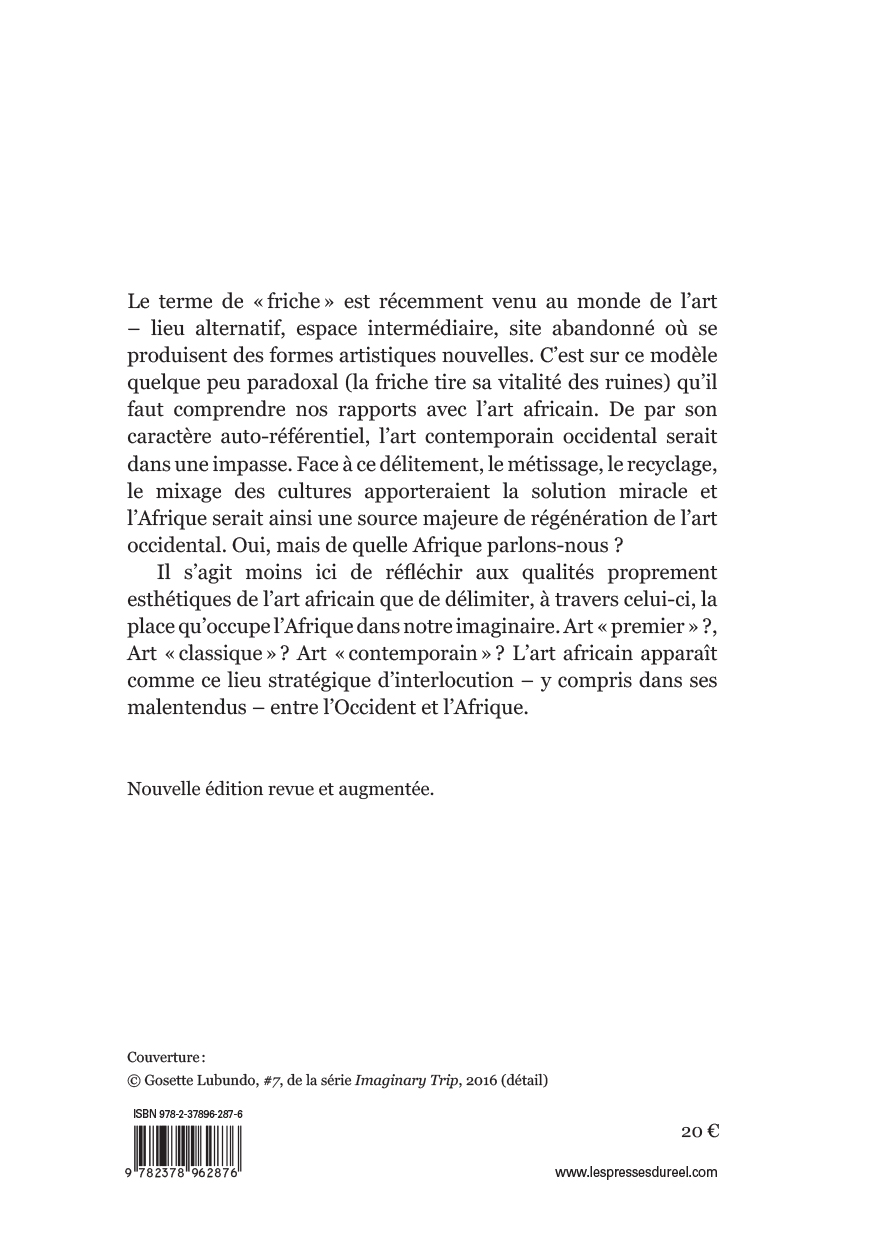 Le terme de « friche » est récemment venu au monde de l'art – lieu alternatif, espace intermédiaire, site abandonné où se produisent des formes artistiques nouvelles. C'est sur ce modèle quelque peu paradoxal (la friche tire sa vitalité des ruines) qu'il faut comprendre nos rapports avec l'art africain. De par son caractère auto-référentiel, l'art contemporain occidental serait dans une impasse. Face à ce délitement, le métissage, le recyclage, le mixage des cultures apporteraient la solution miracle et l'Afrique serait ainsi une source majeure de régénération de l'art occidental. Oui, mais de quelle Afrique parlons-nous ?

Il s'agit moins ici de réfléchir aux qualités proprement esthétiques de l'art africain que de délimiter, à travers celui-ci, la place qu'occupe l'Afrique dans notre imaginaire. Art « premier » ?, Art « classique » ? Art « contemporain » ? L'art africain apparaît comme ce lieu stratégique d'interlocution – y compris dans ses malentendus – entre l'Occident et l'Afrique.

Nouvelle édition revue et augmentée.

Couverture :
© Gosette Lubundo, #7, de la série Imaginary Trip, 2016 (détail)

ISBN 978-2-37896-287-6

9 782378 962876

20 €

www.lespressesdureel.com